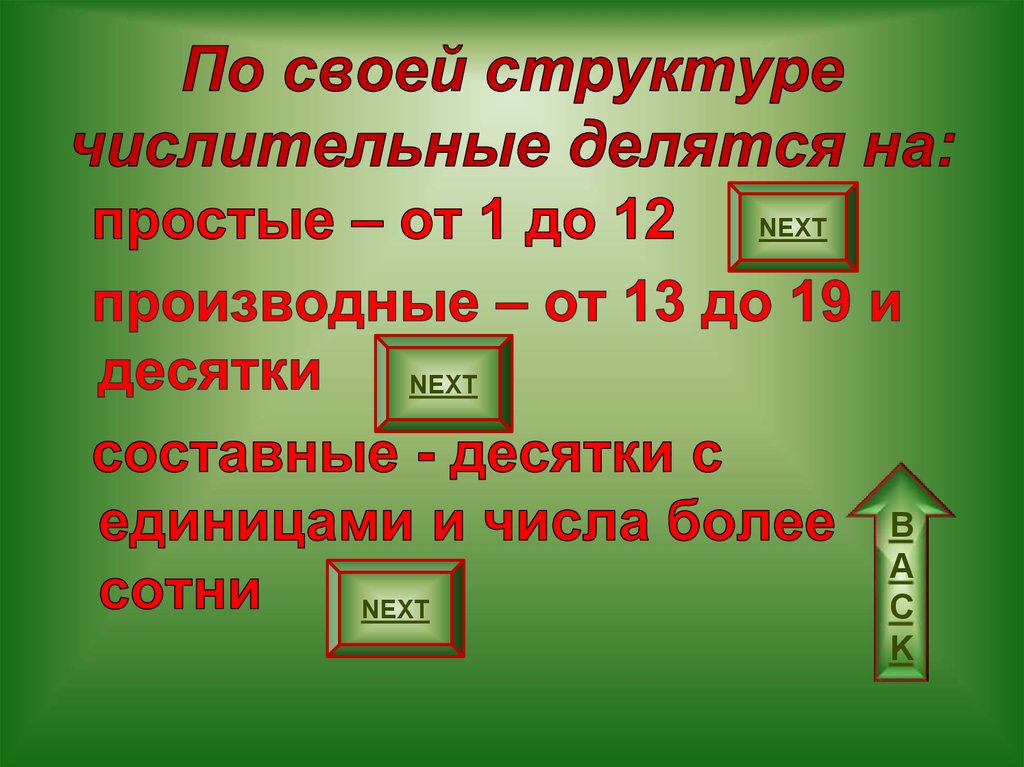 По своей структуре числительные делятся на:

простые – от 1 до 12 NEXT

производные – от 13 до 19 и десятки NEXT

составные - десятки с единицами и числа более сотни NEXT

B
A
C
K